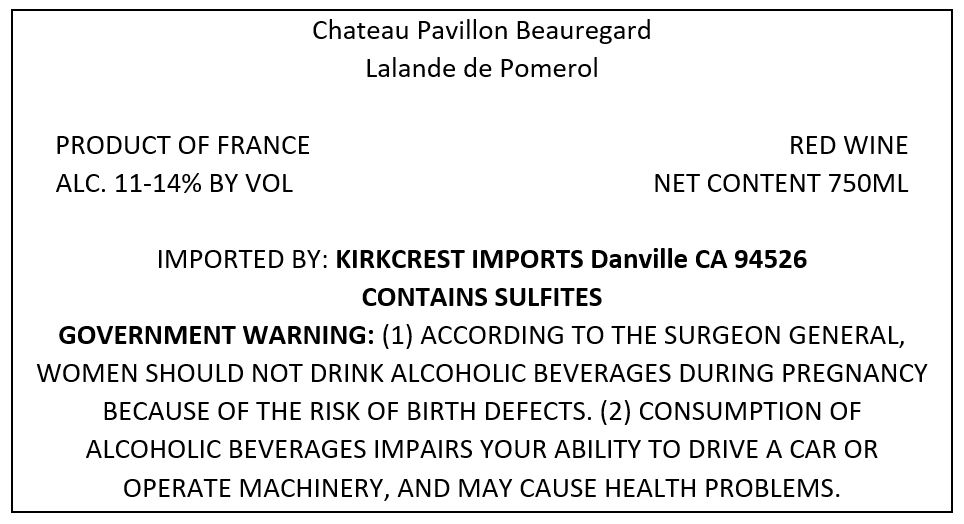 Chateau Pavillon Beauregard
Lalande de Pomerol

PRODUCT OF FRANCE
ALC. 11-14% BY VOL

RED WINE
NET CONTENT 750ML

IMPORTED BY: KIRKCREST IMPORTS Danville CA 94526
CONTAINS SULFITES

GOVERNMENT WARNING: (1) ACCORDING TO THE SURGEON GENERAL, WOMEN SHOULD NOT DRINK ALCOHOLIC BEVERAGES DURING PREGNANCY BECAUSE OF THE RISK OF BIRTH DEFECTS. (2) CONSUMPTION OF ALCOHOLIC BEVERAGES IMPAIRS YOUR ABILITY TO DRIVE A CAR OR OPERATE MACHINERY, AND MAY CAUSE HEALTH PROBLEMS.